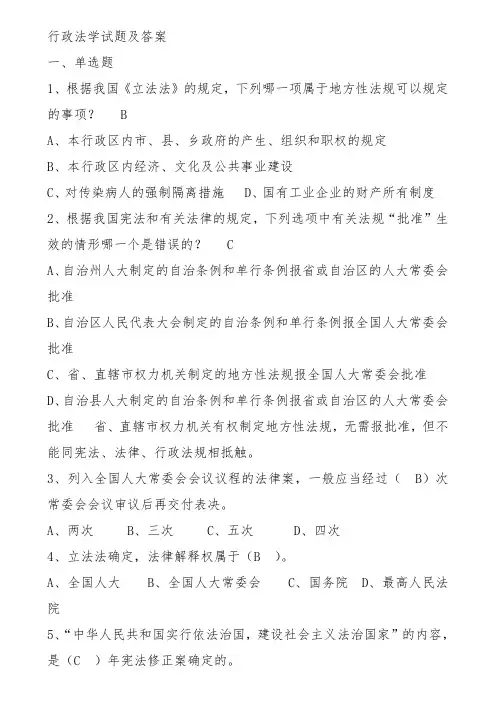 行政法学试题及答案

一、单选题

1、根据我国《立法法》的规定，下列哪一项属于地方性法规可以规定的事项？ B

A、本行政区内市、县、乡政府的产生、组织和职权的规定

B、本行政区内经济、文化及公共事业建设

C、对传染病人的强制隔离措施 D、国有工业企业的财产所有制度

2、根据我国宪法和有关法律的规定，下列选项中有关法规“批准”生效的情形哪一个是错误的？ C

A、自治州人大制定的自治条例和单行条例报省或自治区的人大常委会批准

B、自治区人民代表大会制定的自治条例和单行条例报全国人大常委会批准

C、省、直辖市权力机关制定的地方性法规报全国人大常委会批准

D、自治县人大制定的自治条例和单行条例报省或自治区的人大常委会批准 省、直辖市权力机关有权制定地方性法规，无需报批准，但不能同宪法、法律、行政法规相抵触。

3、列入全国人大常委会会议议程的法律案，一般应当经过（ B）次常委会会议审议后再交付表决。

A、两次 B、三次 C、五次 D、四次

4、立法法确定，法律解释权属于（B ）。

A、全国人大 B、全国人大常委会 C、国务院 D、最高人民法院

5、“中华人民共和国实行依法治国，建设社会主义法治国家”的内容，是（C ）年宪法修正案确定的。